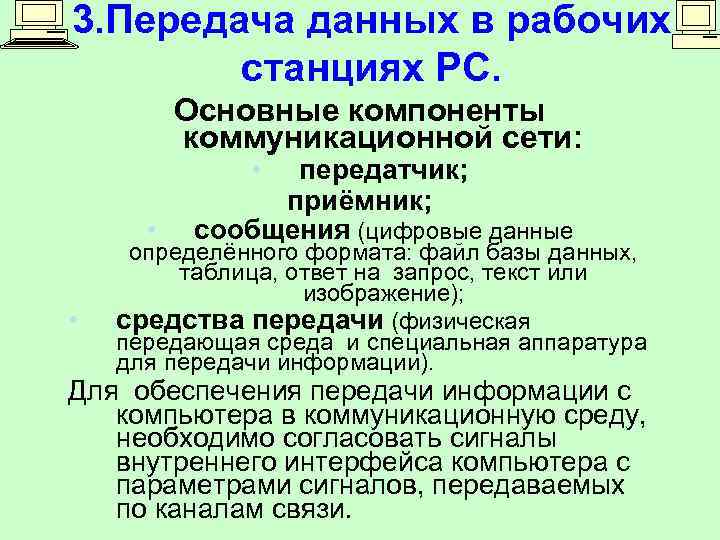 3.Передача данных в рабочих станциях РС.

Основные компоненты коммуникационной сети:

• передатчик;

приёмник;

• сообщения (цифровые данные определённого формата: файл базы данных, таблица, ответ на запрос, текст или изображение);

• средства передачи (физическая передающая среда и специальная аппаратура для передачи информации).

Для обеспечения передачи информации с компьютера в коммуникационную среду, необходимо согласовать сигналы внутреннего интерфейса компьютера с параметрами сигналов, передаваемых по каналам связи.